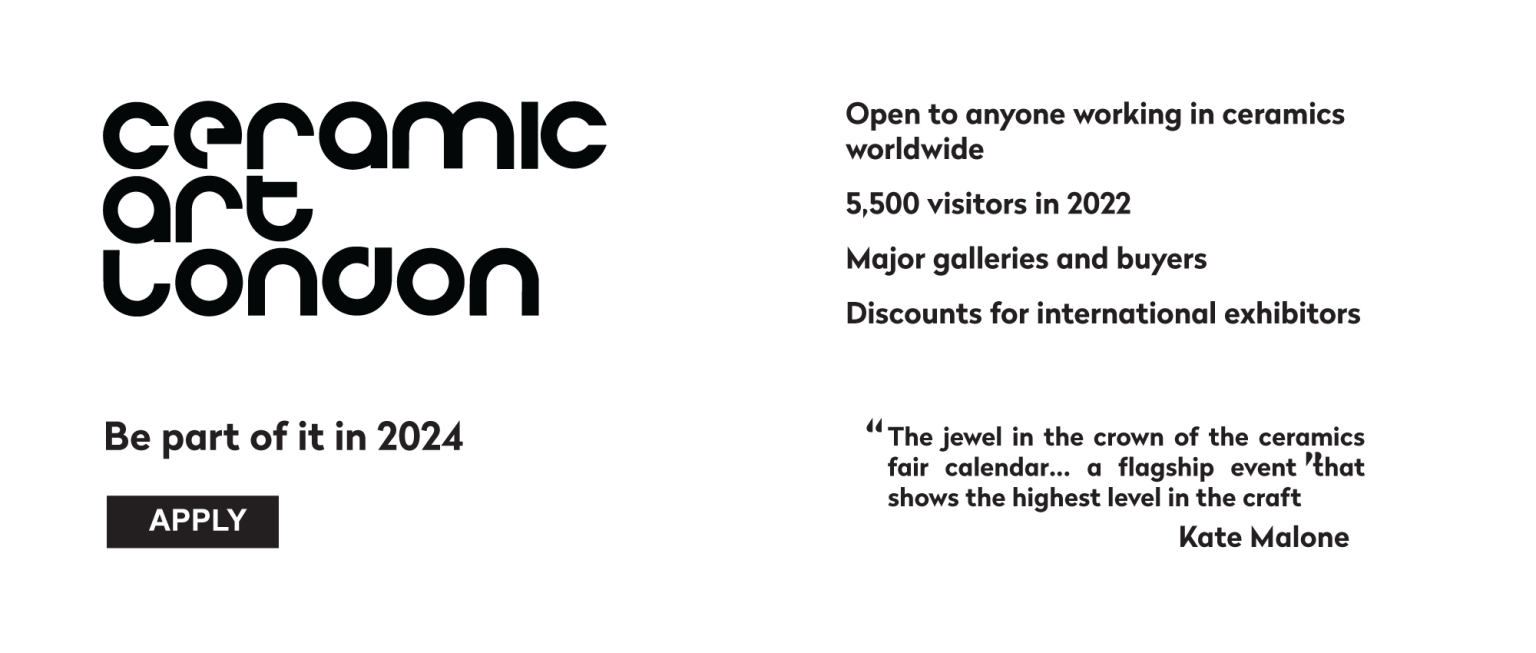 ceramic
art
london

Be part of it in 2024

APPLY

Open to anyone working in ceramics worldwide

5,500 visitors in 2022

Major galleries and buyers

Discounts for international exhibitors

“The jewel in the crown of the ceramics fair calendar... a flagship event ”that shows the highest level in the craft

Kate Malone